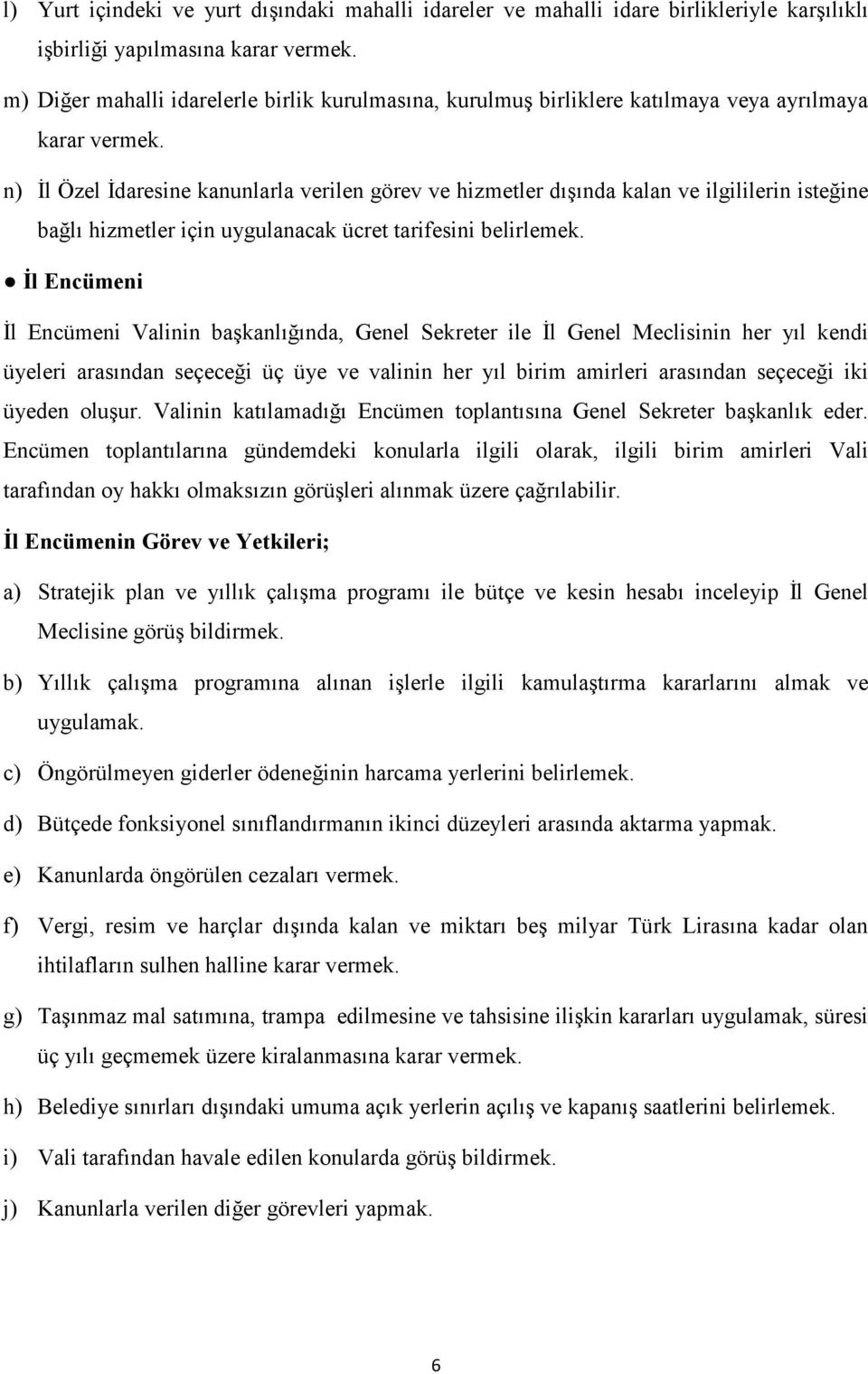 l) Yurt içindeki ve yurt dışındaki mahalli idareler ve mahalli idare birlikleriyle karşılıklı işbirliği yapılmasına karar vermek.

m) Diğer mahalli idarelerle birlik kurulmasına, kurulmuş birliklere katılmaya veya ayrılmaya karar vermek.

n) İl Özel İdaresine kanunlarla verilen görev ve hizmetler dışında kalan ve ilgililerin isteğine bağlı hizmetler için uygulanacak ücret tarifesini belirlemek.

● İl Encümeni

İl Encümeni Valinin başkanlığında, Genel Sekreter ile İl Genel Meclisinin her yıl kendi üyeleri arasından seçeceği üç üye ve valinin her yıl birim amirleri arasından seçeceği iki üyeden oluşur. Valinin katılamadığı Encümen toplantısına Genel Sekreter başkanlık eder. Encümen toplantılarına gündemdeki konularla ilgili olarak, ilgili birim amirleri Vali tarafından oy hakkı olmaksızın görüşleri alınmak üzere çağrılabilir.

İl Encümenin Görev ve Yetkileri;

a) Stratejik plan ve yıllık çalışma programı ile bütçe ve kesin hesabı inceleyip İl Genel Meclisine görüş bildirmek.

b) Yıllık çalışma programına alınan işlerle ilgili kamulaştırma kararlarını almak ve uygulamak.

c) Öngörülmeyen giderler ödeneğinin harcama yerlerini belirlemek.

d) Bütçede fonksiyonel sınıflandırmanın ikinci düzeyleri arasında aktarma yapmak.

e) Kanunlarda öngörülen cezaları vermek.

f) Vergi, resim ve harçlar dışında kalan ve miktarı beş milyar Türk Lirasına kadar olan ihtilafların sulhen halline karar vermek.

g) Taşınmaz mal satımına, trampa edilmesine ve tahsisine ilişkin kararları uygulamak, süresi üç yılı geçmemek üzere kiralanmasına karar vermek.

h) Belediye sınırları dışındaki umuma açık yerlerin açılış ve kapanış saatlerini belirlemek.

i) Vali tarafından havale edilen konularda görüş bildirmek.

j) Kanunlarla verilen diğer görevleri yapmak.

6